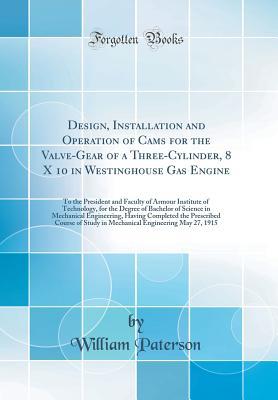 Forgotten Books

Design, Installation and Operation of Cams for the Valve-Gear of a Three-Cylinder, 8 X 10 in Westinghouse Gas Engine

To the President and Faculty of Armour Institute of Technology, for the Degree of Bachelor of Science in Mechanical Engineering, Having Completed the Prescribed Course of Study in Mechanical Engineering May 27, 1915

by
William Paterson